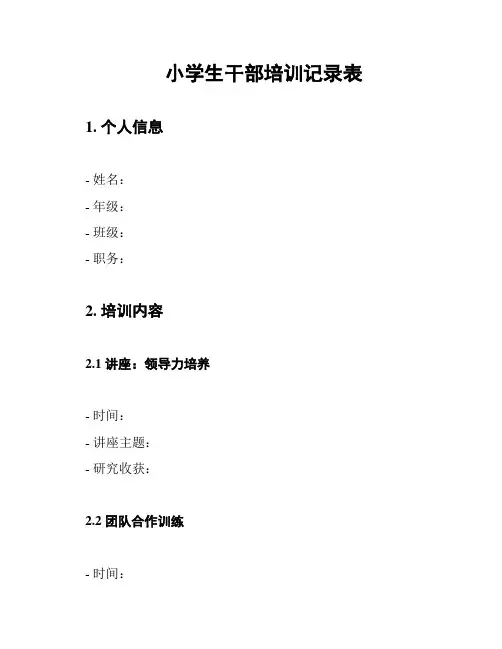 小学生干部培训记录表

1. 个人信息

- 姓名：
- 年级：
- 班级：
- 职务：

2. 培训内容

2.1 讲座：领导力培养

- 时间：
- 讲座主题：
- 研究收获：

2.2 团队合作训练

- 时间：